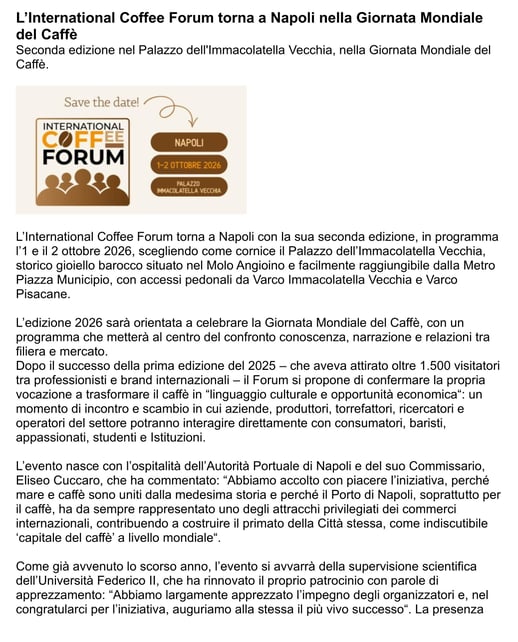 L'International Coffee Forum torna a Napoli nella Giornata Mondiale del Caffè

Seconda edizione nel Palazzo dell'Immacolatella Vecchia, nella Giornata Mondiale del Caffè.

Save the date!

INTERNATIONAL COFFEE FORUM

NAPOLI

1-2 OTTOBRE 2026

PALAZZO IMMACOLATELLA VECCHIA

L'International Coffee Forum torna a Napoli con la sua seconda edizione, in programma l'1 e il 2 ottobre 2026, scegliendo come cornice il Palazzo dell'Immacolatella Vecchia, storico gioiello barocco situato nel Molo Angioino e facilmente raggiungibile dalla Metro Piazza Municipio, con accessi pedonali da Varco Immacolatella Vecchia e Varco Pisacane.

L'edizione 2026 sarà orientata a celebrare la Giornata Mondiale del Caffè, con un programma che metterà al centro del confronto conoscenza, narrazione e relazioni tra filiera e mercato.
Dopo il successo della prima edizione del 2025 – che aveva attirato oltre 1.500 visitatori tra professionisti e brand internazionali – il Forum si propone di confermare la propria vocazione a trasformare il caffè in "linguaggio culturale e opportunità economica": un momento di incontro e scambio in cui aziende, produttori, torrefattori, ricercatori e operatori del settore potranno interagire direttamente con consumatori, baristi, appassionati, studenti e Istituzioni.

L'evento nasce con l'ospitalità dell'Autorità Portuale di Napoli e del suo Commissario, Eliseo Cuccaro, che ha commentato: "Abbiamo accolto con piacere l'iniziativa, perché mare e caffè sono uniti dalla medesima storia e perché il Porto di Napoli, soprattutto per il caffè, ha da sempre rappresentato uno degli attracchi privilegiati dei commerci internazionali, contribuendo a costruire il primato della Città stessa, come indiscutibile 'capitale del caffè' a livello mondiale".

Come già avvenuto lo scorso anno, l'evento si avvarrà della supervisione scientifica dell'Università Federico II, che ha rinnovato il proprio patrocinio con parole di apprezzamento: "Abbiamo largamente apprezzato l'impegno degli organizzatori e, nel congratularci per l'iniziativa, auguriamo alla stessa il più vivo successo". La presenza